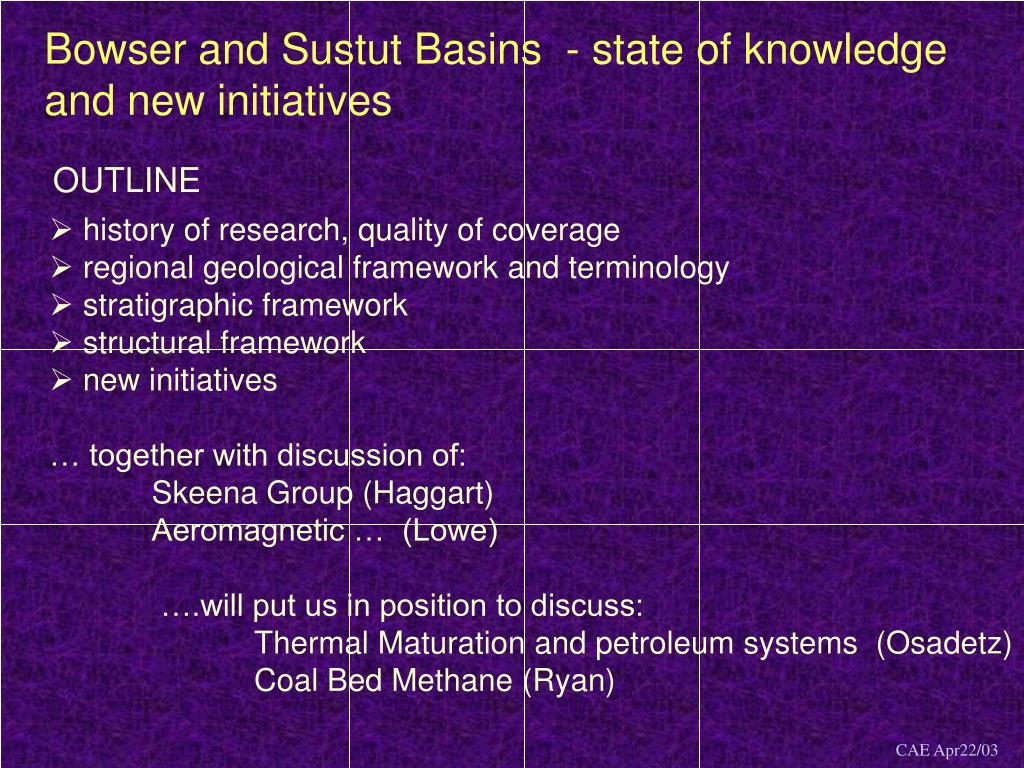 Bowser and Sustut Basins - state of knowledge and new initiatives

OUTLINE

➢ history of research, quality of coverage
➢ regional geological framework and terminology
➢ stratigraphic framework
➢ structural framework
➢ new initiatives

… together with discussion of:
Skeena Group (Haggart)
Aeromagnetic … (Lowe)

….will put us in position to discuss:
Thermal Maturation and petroleum systems (Osadetz)
Coal Bed Methane (Ryan)

CAE Apr22/03